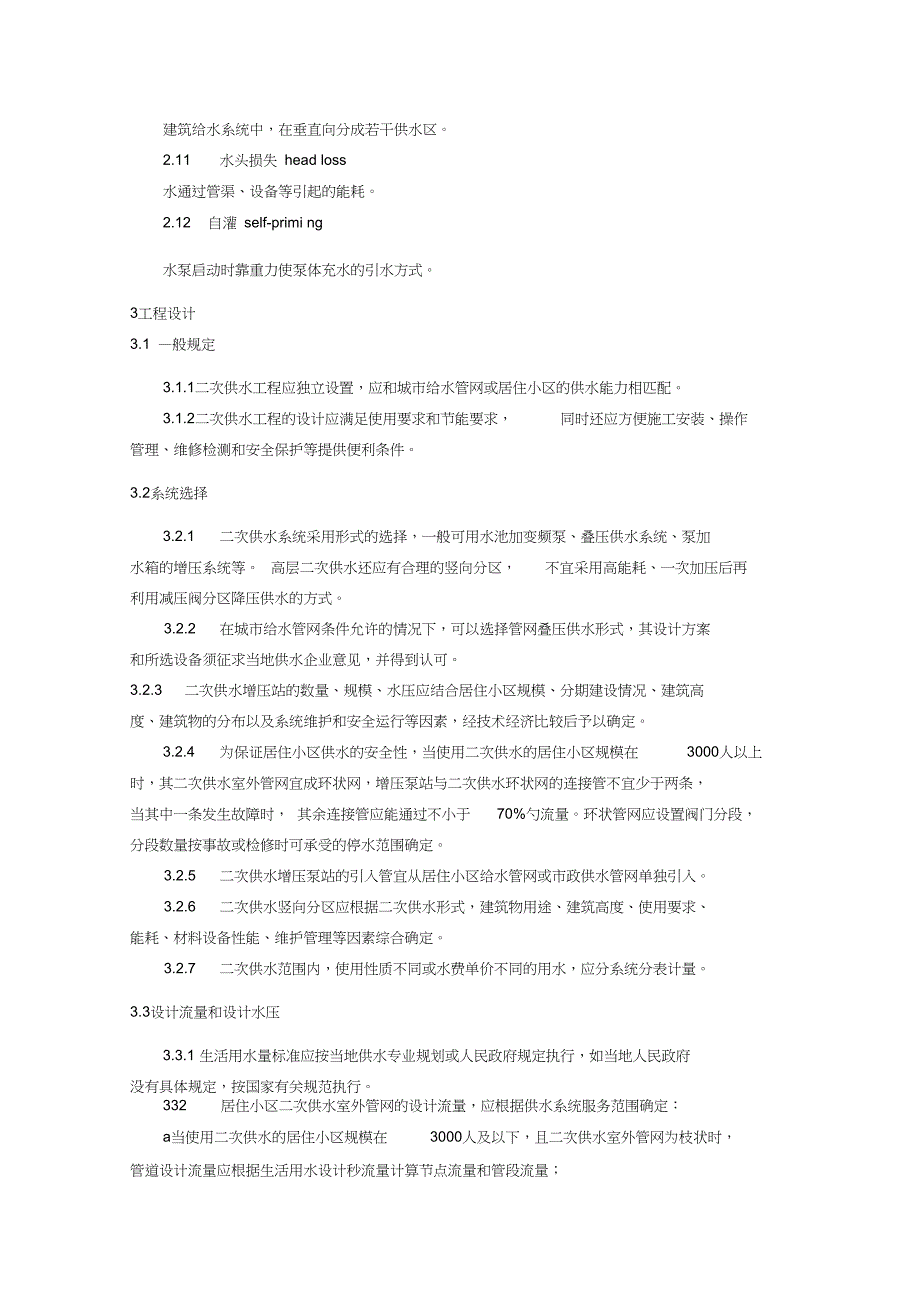 建筑给水系统中，在垂直向分成若干供水区。

2.11 水头损失 head loss

水通过管渠、设备等引起的能耗。

2.12 自灌 self-primi ng

水泵启动时靠重力使泵体充水的引水方式。

3工程设计

3.1 一般规定

3.1.1二次供水工程应独立设置，应和城市给水管网或居住小区的供水能力相匹配。

3.1.2二次供水工程的设计应满足使用要求和节能要求， 同时还应方便施工安装、操作管理、维修检测和安全保护等提供便利条件。

3.2系统选择

3.2.1 二次供水系统采用形式的选择，一般可用水池加变频泵、叠压供水系统、泵加水箱的增压系统等。 高层二次供水还应有合理的竖向分区， 不宜采用高能耗、一次加压后再利用减压阀分区降压供水的方式。

3.2.2 在城市给水管网条件允许的情况下，可以选择管网叠压供水形式，其设计方案和所选设备须征求当地供水企业意见，并得到认可。

3.2.3 二次供水增压站的数量、规模、水压应结合居住小区规模、分期建设情况、建筑高度、建筑物的分布以及系统维护和安全运行等因素，经技术经济比较后予以确定。

3.2.4 为保证居住小区供水的安全性，当使用二次供水的居住小区规模在 3000人以上时，其二次供水室外管网宜成环状网，增压泵站与二次供水环状网的连接管不宜少于两条，当其中一条发生故障时， 其余连接管应能通过不小于 70%勺流量。环状管网应设置阀门分段，分段数量按事故或检修时可承受的停水范围确定。

3.2.5 二次供水增压泵站的引入管宜从居住小区给水管网或市政供水管网单独引入。

3.2.6 二次供水竖向分区应根据二次供水形式，建筑物用途、建筑高度、使用要求、能耗、材料设备性能、维护管理等因素综合确定。

3.2.7 二次供水范围内，使用性质不同或水费单价不同的用水，应分系统分表计量。

3.3设计流量和设计水压

3.3.1 生活用水量标准应按当地供水专业规划或人民政府规定执行，如当地人民政府没有具体规定，按国家有关规范执行。

332 居住小区二次供水室外管网的设计流量，应根据供水系统服务范围确定：

a当使用二次供水的居住小区规模在 3000人及以下，且二次供水室外管网为枝状时，管道设计流量应根据生活用水设计秒流量计算节点流量和管段流量；